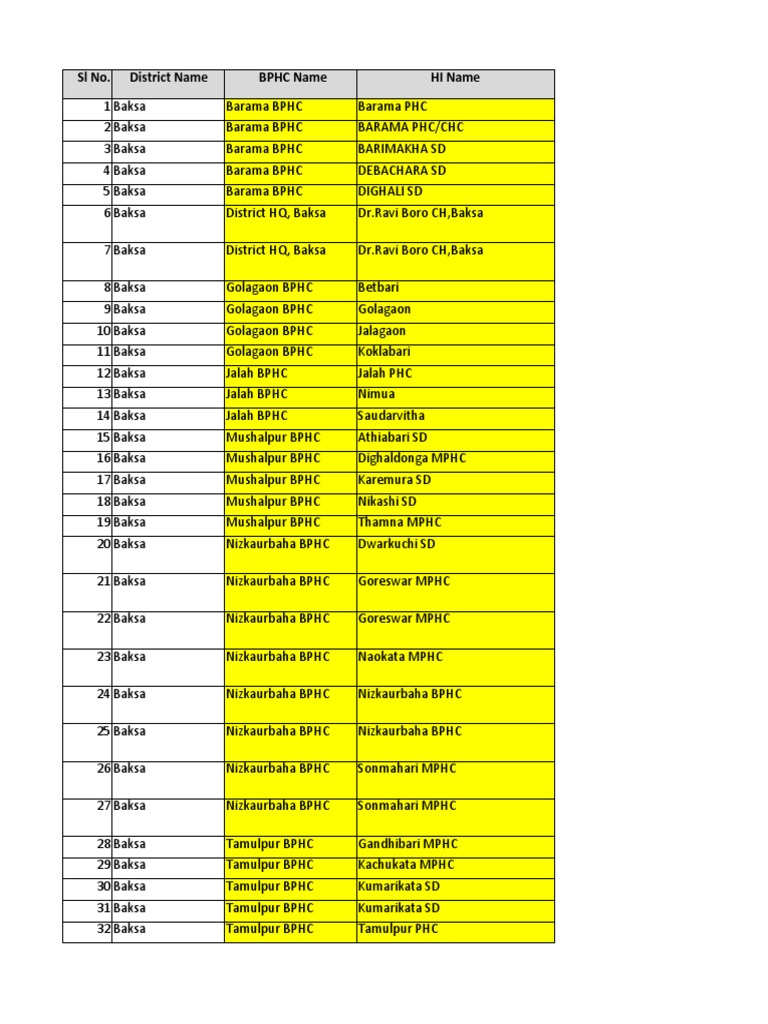 | Sl No. | District Name | BPHC Name | HI Name |
|---|---|---|---|
| 1 | Baksa | Barama BPHC | Barama PHC |
| 2 | Baksa | Barama BPHC | BARAMA PHC/CHC |
| 3 | Baksa | Barama BPHC | BARIMAKHA SD |
| 4 | Baksa | Barama BPHC | DEBACHARA SD |
| 5 | Baksa | Barama BPHC | DIGHALI SD |
| 6 | Baksa | District HQ, Baksa | Dr.Ravi Boro CH,Baksa |
| 7 | Baksa | District HQ, Baksa | Dr.Ravi Boro CH,Baksa |
| 8 | Baksa | Golagaon BPHC | Betbari |
| 9 | Baksa | Golagaon BPHC | Golagaon |
| 10 | Baksa | Golagaon BPHC | Jalagaon |
| 11 | Baksa | Golagaon BPHC | Koklabari |
| 12 | Baksa | Jalah BPHC | Jalah PHC |
| 13 | Baksa | Jalah BPHC | Nimua |
| 14 | Baksa | Jalah BPHC | Saudarvitha |
| 15 | Baksa | Mushalpur BPHC | Athiabari SD |
| 16 | Baksa | Mushalpur BPHC | Dighaldonga MPHC |
| 17 | Baksa | Mushalpur BPHC | Karemura SD |
| 18 | Baksa | Mushalpur BPHC | Nikashi SD |
| 19 | Baksa | Mushalpur BPHC | Thamna MPHC |
| 20 | Baksa | Nizkaurbaha BPHC | Dwarkuchi SD |
| 21 | Baksa | Nizkaurbaha BPHC | Goreswar MPHC |
| 22 | Baksa | Nizkaurbaha BPHC | Goreswar MPHC |
| 23 | Baksa | Nizkaurbaha BPHC | Naokata MPHC |
| 24 | Baksa | Nizkaurbaha BPHC | Nizkaurbaha BPHC |
| 25 | Baksa | Nizkaurbaha BPHC | Nizkaurbaha BPHC |
| 26 | Baksa | Nizkaurbaha BPHC | Sonmahari MPHC |
| 27 | Baksa | Nizkaurbaha BPHC | Sonmahari MPHC |
| 28 | Baksa | Tamulpur BPHC | Gandhibari MPHC |
| 29 | Baksa | Tamulpur BPHC | Kachukata MPHC |
| 30 | Baksa | Tamulpur BPHC | Kumarikata SD |
| 31 | Baksa | Tamulpur BPHC | Kumarikata SD |
| 32 | Baksa | Tamulpur BPHC | Tamulpur PHC |